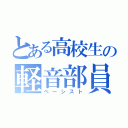 とある高校生の
軽音部員
ベーシスト